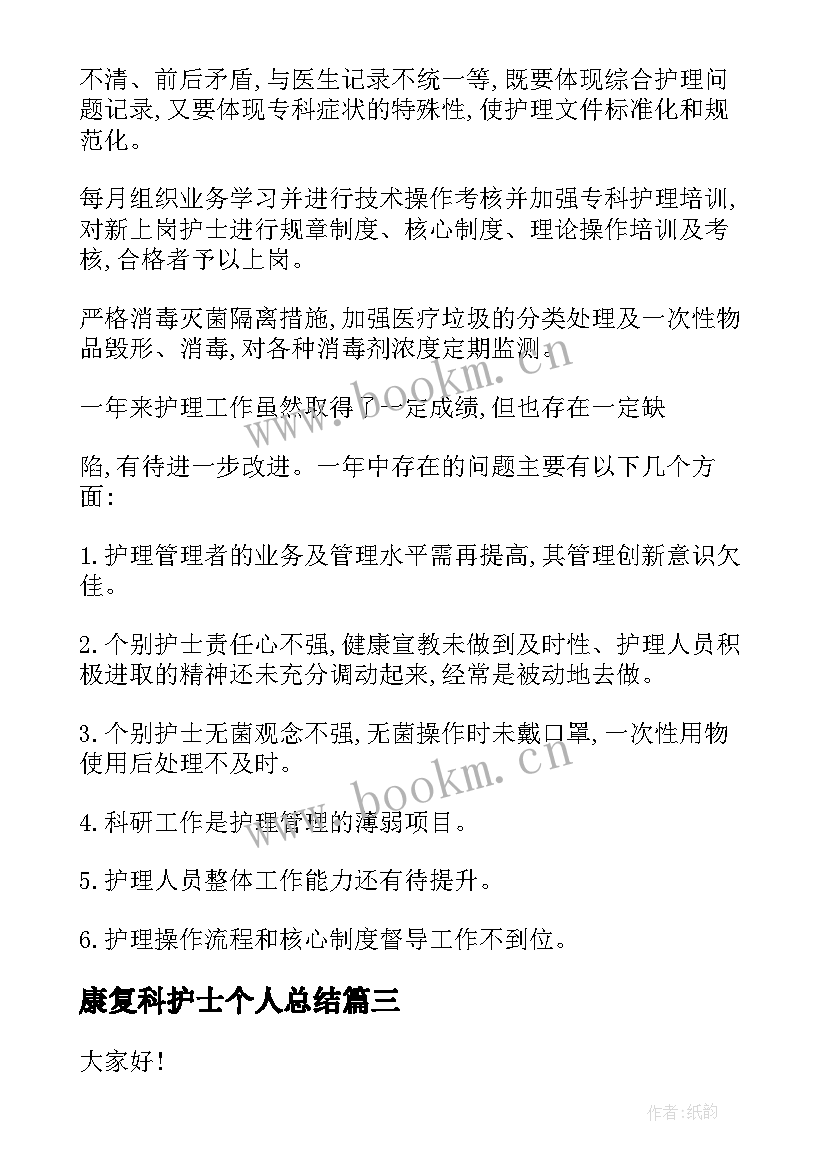 不清、前后矛盾,与医生记录不统一等,既要体现综合护理问题记录,又要体现专科症状的特殊性,使护理文件标准化和规范化。

每月组织业务学习并进行技术操作考核并加强专科护理培训,对新上岗护士进行规章制度、核心制度、理论操作培训及考核,合格者予以上岗。

严格消毒灭菌隔离措施,加强医疗垃圾的分类处理及一次性物品毁形、消毒,对各种消毒剂浓度定期监测。

一年来护理工作虽然取得了一定成绩,但也存在一定缺

陷,有待进一步改进。一年中存在的问题主要有以下几个方面:

1.护理管理者的业务及管理水平需再提高,其管理创新意识欠佳。

2.个别护士责任心不强,健康宣教未做到及时性、护理人员积极进取的精神还未充分调动起来,经常是被动地去做。

3.个别护士无菌观念不强,无菌操作时未戴口罩,一次性用物使用后处理不及时。

4.科研工作是护理管理的薄弱项目。

5.护理人员整体工作能力还有待提升。

6.护理操作流程和核心制度督导工作不到位。

康复科护士个人总结篇三

大家好!

www.bookm.cn

www.bookm.cn

作者:纸韵